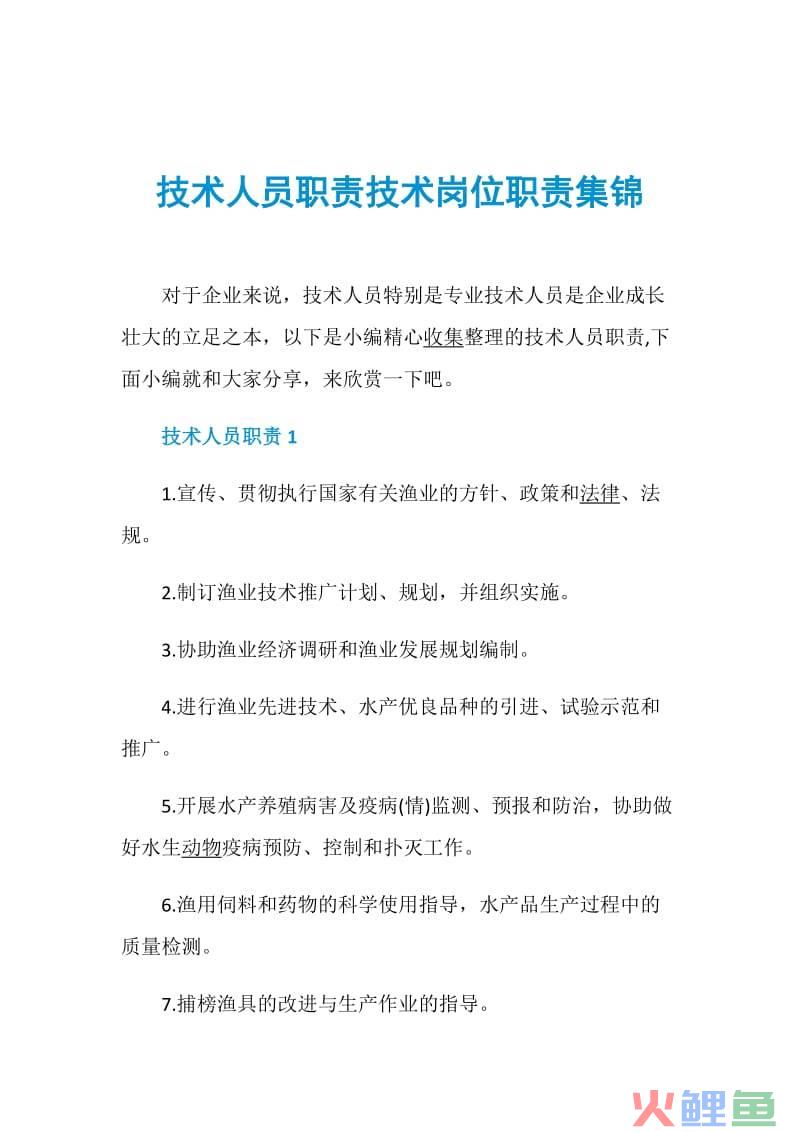 技术人员职责技术岗位职责集锦

对于企业来说，技术人员特别是专业技术人员是企业成长壮大的立足之本，以下是小编精心收集整理的技术人员职责,下面小编就和大家分享，来欣赏一下吧。

技术人员职责 1

1.宣传、贯彻执行国家有关渔业的方针、政策和法律、法规。

2.制订渔业技术推广计划、规划，并组织实施。

3.协助渔业经济调研和渔业发展规划编制。

4.进行渔业先进技术、水产优良品种的引进、试验示范和推广。

5.开展水产养殖病害及疫病(情)监测、预报和防治，协助做好水生动物疫病预防、控制和扑灭工作。

6.渔用饲料和药物的科学使用指导，水产品生产过程中的质量检测。

7.捕榜渔具的改进与生产作业的指导。

火鲤鱼